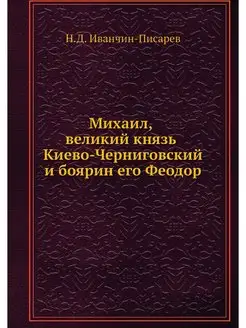 Н.Д. Иванчин-Писарев

Михаил, великий князь Киево-Черниговский и боярин его Феодор